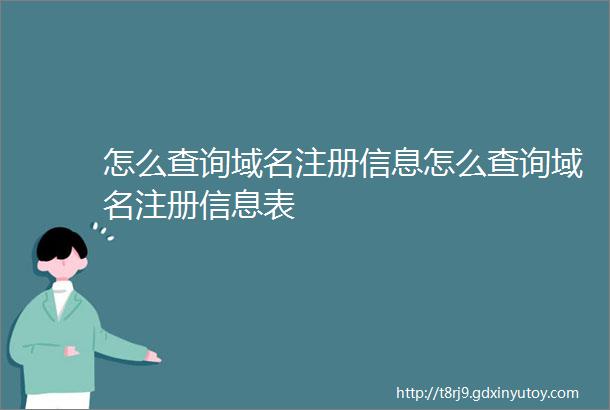 怎么查询域名注册信息怎么查询域名注册信息表

http://t8rj9.gdxinyutoy.com